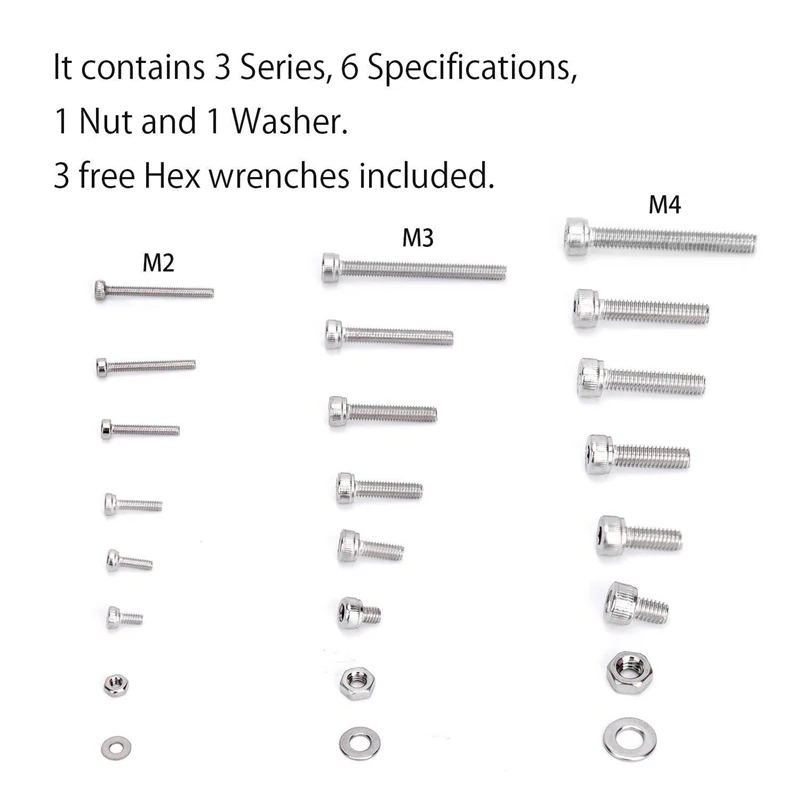 It contains 3 Series, 6 Specifications, 1 Nut and 1 Washer.
3 free Hex wrenches included.

M2

M3

M4